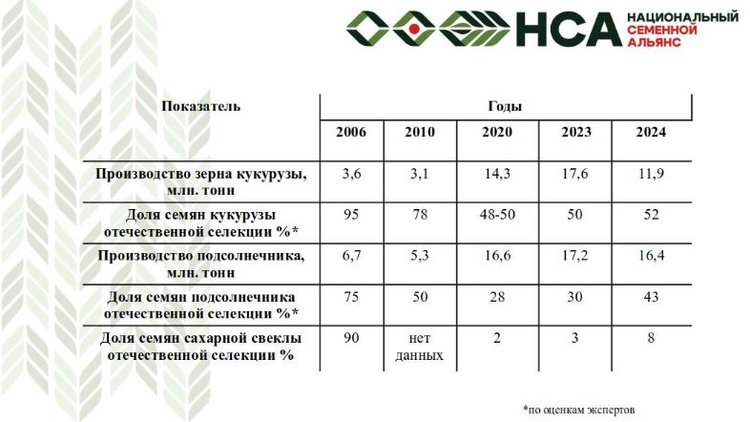 НСА НАЦИОНАЛЬНЫЙ СЕМЕННОЙ АЛЬЯНС

| Показатель | Годы | | | | |
|---|---|---|---|---|---|
| | 2006 | 2010 | 2020 | 2023 | 2024 |
| Производство зерна кукурузы, млн. тонн | 3,6 | 3,1 | 14,3 | 17,6 | 11,9 |
| Доля семян кукурузы отечественной селекции %* | 95 | 78 | 48-50 | 50 | 52 |
| Производство подсолнечника, млн. тонн | 6,7 | 5,3 | 16,6 | 17,2 | 16,4 |
| Доля семян подсолнечника отечественной селекции %* | 75 | 50 | 28 | 30 | 43 |
| Доля семян сахарной свеклы отечественной селекции % | 90 | нет данных | 2 | 3 | 8 |

*по оценкам экспертов